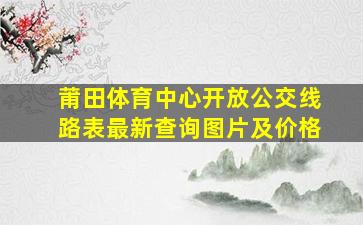 莆田体育中心开放公交线路表最新查询图片及价格